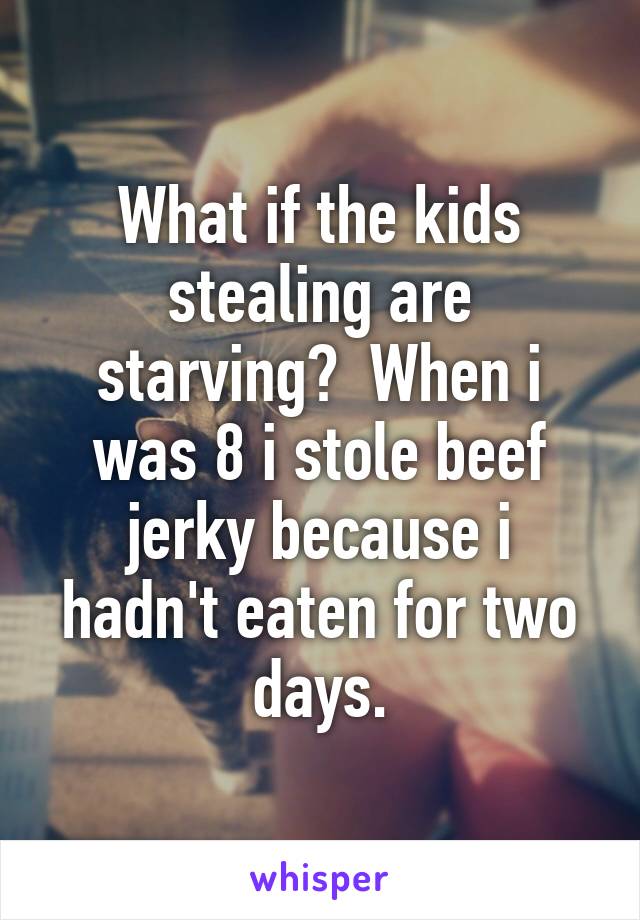 What if the kids stealing are starving?  When i was 8 i stole beef jerky because i hadn't eaten for two days.

whisper